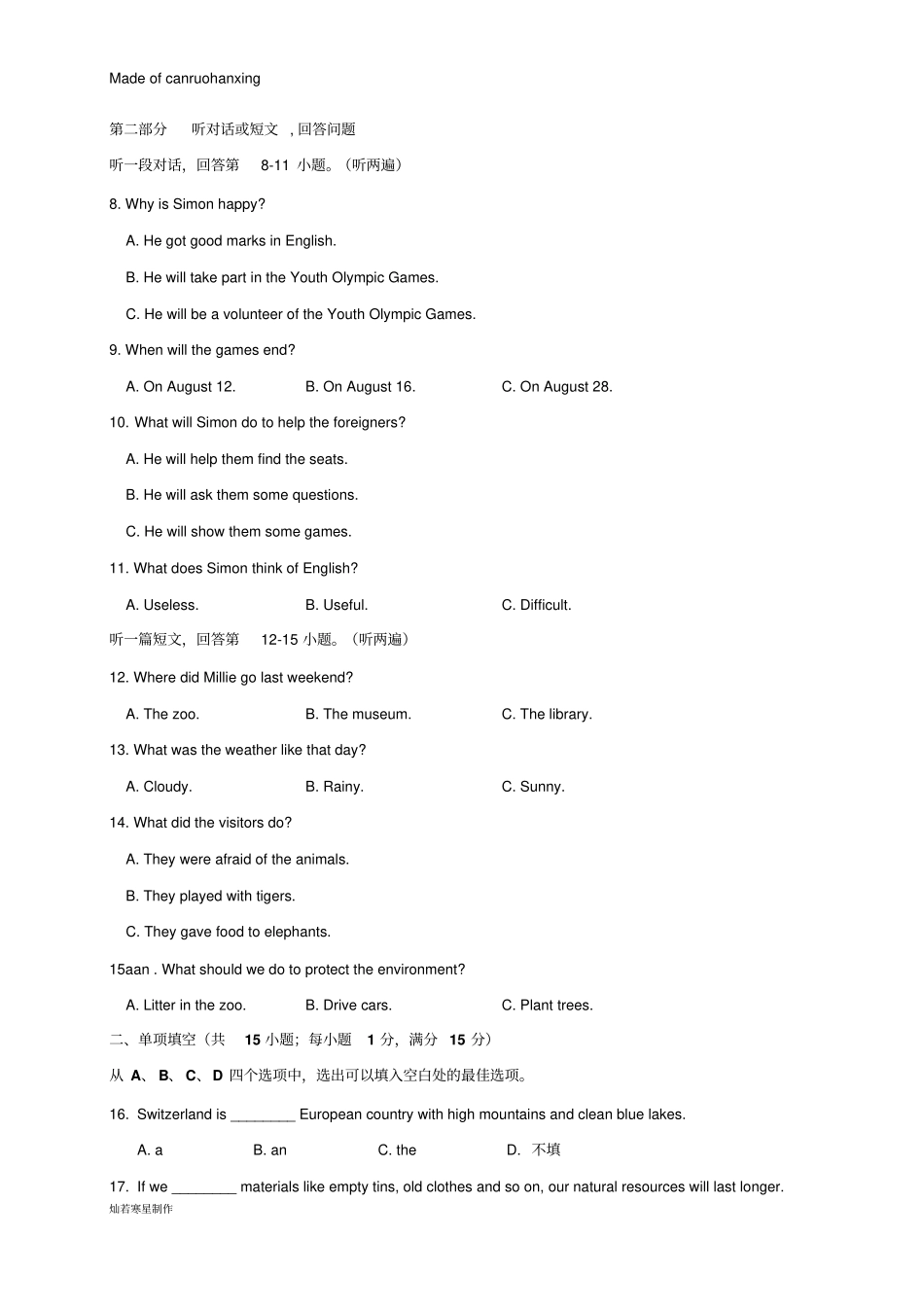 Made of canruohanxing

第二部分 听对话或短文，回答问题

听一段对话，回答第8-11小题。（听两遍）

8. Why is Simon happy?

A. He got good marks in English.

B. He will take part in the Youth Olympic Games.

C. He will be a volunteer of the Youth Olympic Games.

9. When will the games end?

A. On August 12. B. On August 16. C. On August 28.

10. What will Simon do to help the foreigners?

A. He will help them find the seats.

B. He will ask them some questions.

C. He will show them some games.

11. What does Simon think of English?

A. Useless. B. Useful. C. Difficult.

听一篇短文，回答第12-15小题。（听两遍）

12. Where did Millie go last weekend?

A. The zoo. B. The museum. C. The library.

13. What was the weather like that day?

A. Cloudy. B. Rainy. C. Sunny.

14. What did the visitors do?

A. They were afraid of the animals.

B. They played with tigers.

C. They gave food to elephants.

15aan . What should we do to protect the environment?

A. Litter in the zoo. B. Drive cars. C. Plant trees.

二、单项填空（共15小题；每小题1分，满分15分）

从A、B、C、D四个选项中，选出可以填入空白处的最佳选项。

16. Switzerland is ____ European country with high mountains and clean blue lakes.

A. a B. an C. the D. 不填

17. If we ____ materials like empty tins, old clothes and so on, our natural resources will last longer.

灿若寒星制作